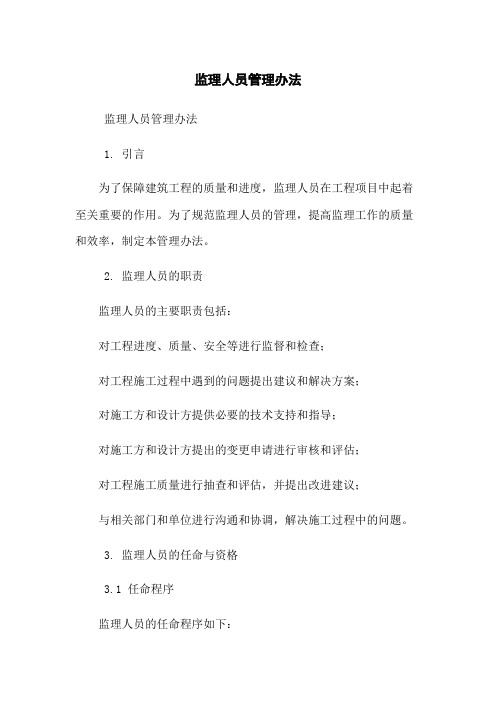 监理人员管理办法

监理人员管理办法

1. 引言

为了保障建筑工程的质量和进度，监理人员在工程项目中起着至关重要的作用。为了规范监理人员的管理，提高监理工作的质量和效率，制定本管理办法。

2. 监理人员的职责

监理人员的主要职责包括：

对工程进度、质量、安全等进行监督和检查；

对工程施工过程中遇到的问题提出建议和解决方案；

对施工方和设计方提供必要的技术支持和指导；

对施工方和设计方提出的变更申请进行审核和评估；

对工程施工质量进行抽查和评估，并提出改进建议；

与相关部门和单位进行沟通和协调，解决施工过程中的问题。

3. 监理人员的任命与资格

3.1 任命程序

监理人员的任命程序如下：